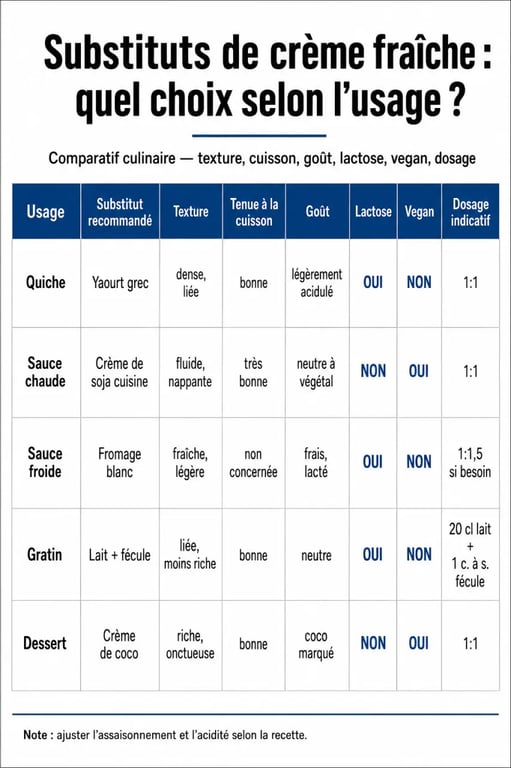 Substituts de crème fraîche : quel choix selon l'usage ?

Comparatif culinaire — texture, cuisson, goût, lactose, vegan, dosage

| Usage | Substitut recommandé | Texture | Tenue à la cuisson | Goût | Lactose | Vegan | Dosage indicatif |
|---|---|---|---|---|---|---|---|
| Quiche | Yaourt grec | dense, liée | bonne | légèrement acidulé | OUI | NON | 1:1 |
| Sauce chaude | Crème de soja cuisine | fluide, nappante | très bonne | neutre à végétal | NON | OUI | 1:1 |
| Sauce froide | Fromage blanc | fraîche, légère | non concernée | frais, lacté | OUI | NON | 1:1,5 si besoin |
| Gratin | Lait + fécule | liée, moins riche | bonne | neutre | OUI | NON | 20 cl lait + 1 c. à s. fécule |
| Dessert | Crème de coco | riche, onctueuse | bonne | coco marqué | NON | OUI | 1:1 |

Note : ajuster l'assaisonnement et l'acidité selon la recette.